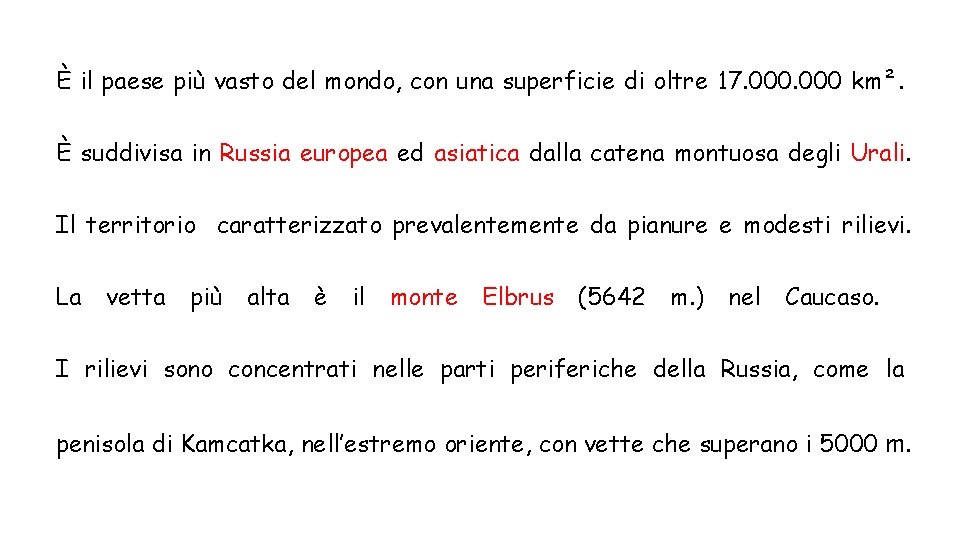 È il paese più vasto del mondo, con una superficie di oltre 17.000.000 km².

È suddivisa in Russia europea ed asiatica dalla catena montuosa degli Urali.

Il territorio caratterizzato prevalentemente da pianure e modesti rilievi.

La vetta più alta è il monte Elbrus (5642 m.) nel Caucaso.

I rilievi sono concentrati nelle parti periferiche della Russia, come la penisola di Kamcatka, nell'estremo oriente, con vette che superano i 5000 m.